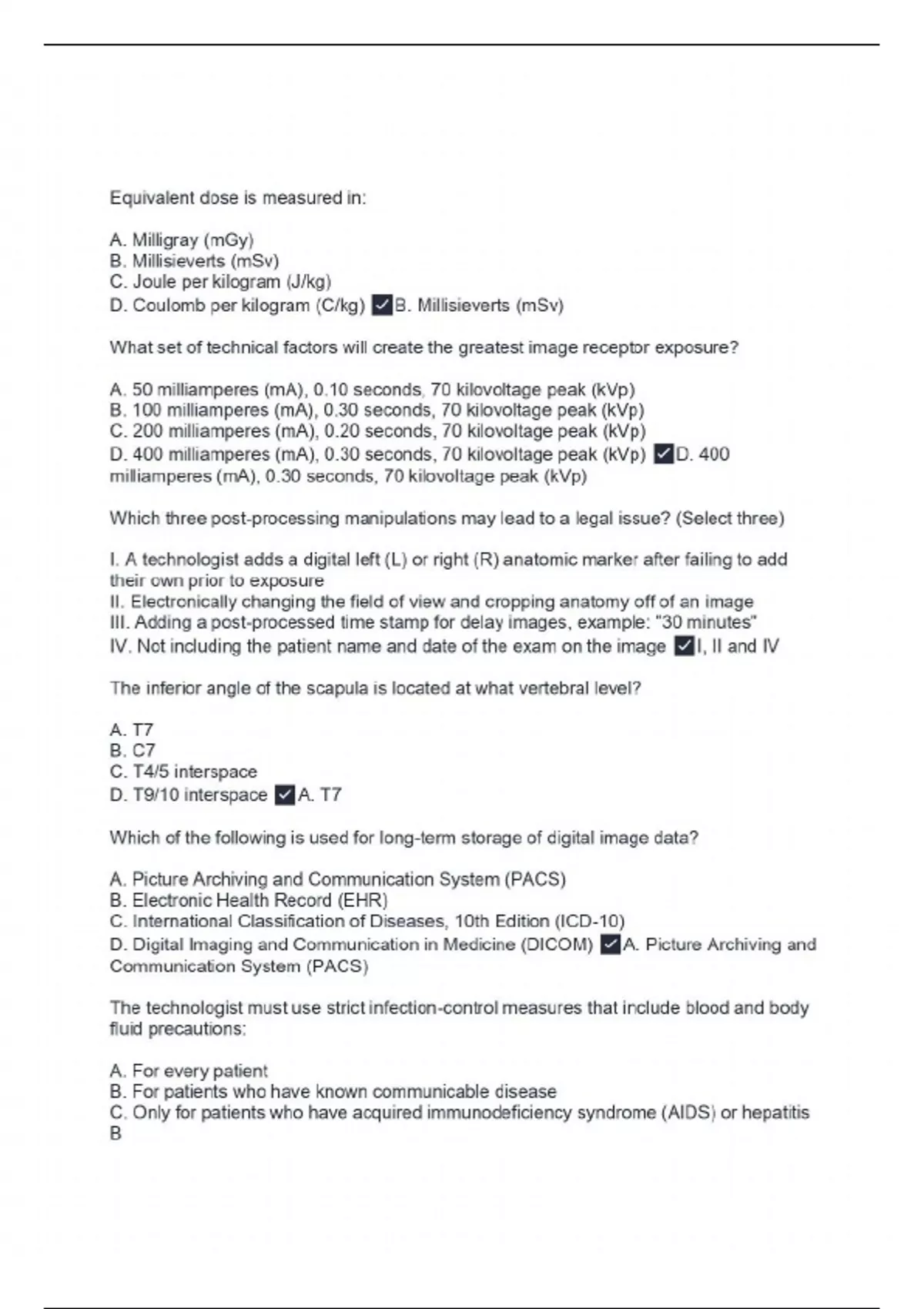 Equivalent dose is measured in:

A. Milligray (mGy)
B. Millisieverts (mSv)
C. Joule per kilogram (J/kg)
D. Coulomb per kilogram (C/kg) ✓B. Millisieverts (mSv)

What set of technical factors will create the greatest image receptor exposure?

A. 50 milliamperes (mA), 0.10 seconds, 70 kilovoltage peak (kVp)
B. 100 milliamperes (mA), 0.30 seconds, 70 kilovoltage peak (kVp)
C. 200 milliamperes (mA), 0.20 seconds, 70 kilovoltage peak (kVp)
D. 400 milliamperes (mA), 0.30 seconds, 70 kilovoltage peak (kVp) ✓D. 400 milliamperes (mA), 0.30 seconds, 70 kilovoltage peak (kVp)

Which three post-processing manipulations may lead to a legal issue? (Select three)

I. A technologist adds a digital left (L) or right (R) anatomic marker after failing to add their own prior to exposure
II. Electronically changing the field of view and cropping anatomy off of an image
III. Adding a post-processed time stamp for delay images, example: "30 minutes"
IV. Not including the patient name and date of the exam on the image ✓I, II and IV

The inferior angle of the scapula is located at what vertebral level?

A. T7
B. C7
C. T4/5 interspace
D. T9/10 interspace ✓A. T7

Which of the following is used for long-term storage of digital image data?

A. Picture Archiving and Communication System (PACS)
B. Electronic Health Record (EHR)
C. International Classification of Diseases, 10th Edition (ICD-10)
D. Digital Imaging and Communication in Medicine (DICOM) ✓A. Picture Archiving and Communication System (PACS)

The technologist must use strict infection-control measures that include blood and body fluid precautions:

A. For every patient
B. For patients who have known communicable disease
C. Only for patients who have acquired immunodeficiency syndrome (AIDS) or hepatitis B